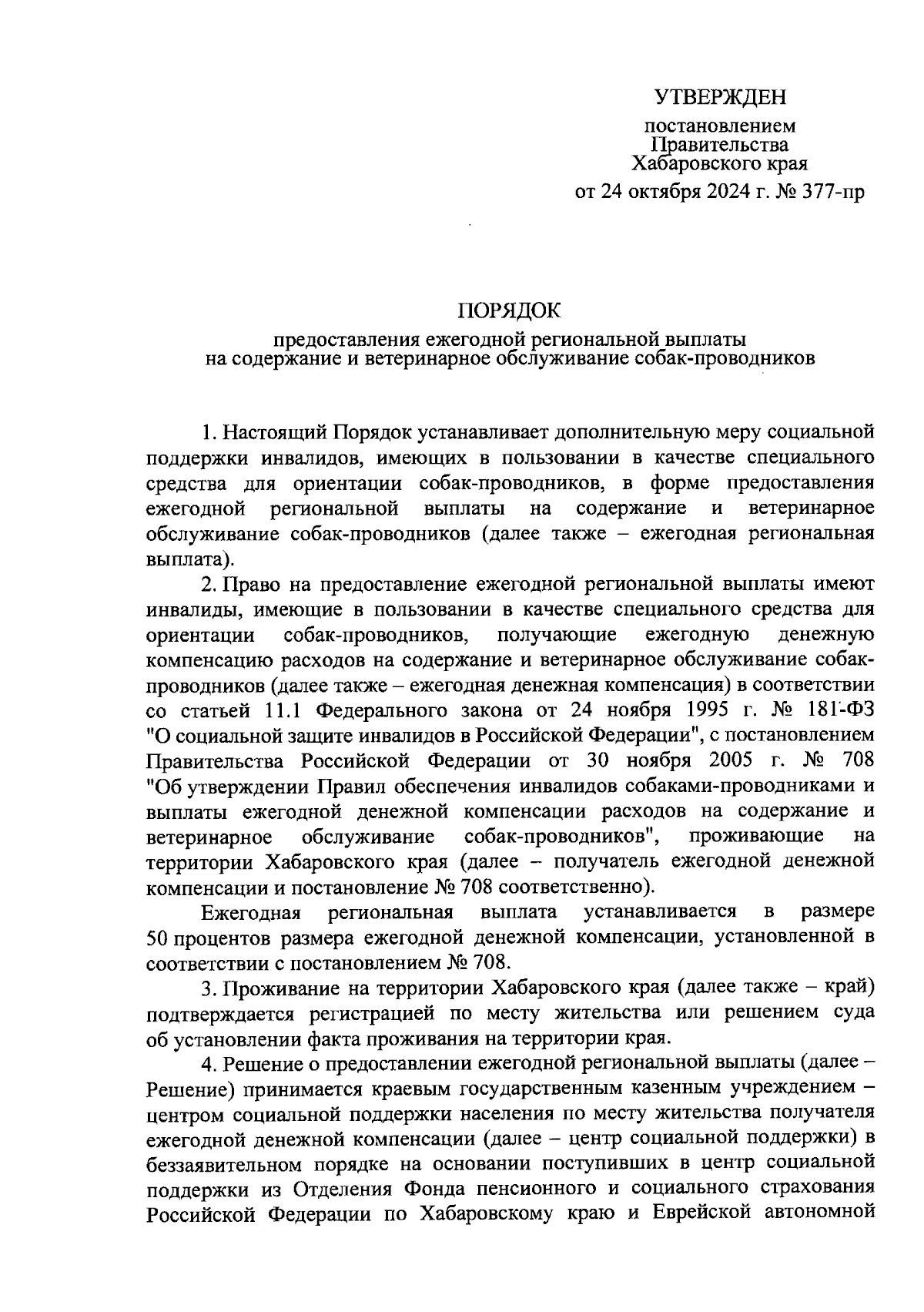 УТВЕРЖДЕН

постановлением Правительства Хабаровского края

от 24 октября 2024 г. № 377-пр

ПОРЯДОК

предоставления ежегодной региональной выплаты на содержание и ветеринарное обслуживание собак-проводников

1. Настоящий Порядок устанавливает дополнительную меру социальной поддержки инвалидов, имеющих в пользовании в качестве специального средства для ориентации собак-проводников, в форме предоставления ежегодной региональной выплаты на содержание и ветеринарное обслуживание собак-проводников (далее также – ежегодная региональная выплата).

2. Право на предоставление ежегодной региональной выплаты имеют инвалиды, имеющие в пользовании в качестве специального средства для ориентации собак-проводников, получающие ежегодную денежную компенсацию расходов на содержание и ветеринарное обслуживание собак-проводников (далее также – ежегодная денежная компенсация) в соответствии со статьей 11.1 Федерального закона от 24 ноября 1995 г. № 181-ФЗ "О социальной защите инвалидов в Российской Федерации", с постановлением Правительства Российской Федерации от 30 ноября 2005 г. № 708 "Об утверждении Правил обеспечения инвалидов собаками-проводниками и выплаты ежегодной денежной компенсации расходов на содержание и ветеринарное обслуживание собак-проводников", проживающие на территории Хабаровского края (далее – получатель ежегодной денежной компенсации и постановление № 708 соответственно).

Ежегодная региональная выплата устанавливается в размере 50 процентов размера ежегодной денежной компенсации, установленной в соответствии с постановлением № 708.

3. Проживание на территории Хабаровского края (далее также – край) подтверждается регистрацией по месту жительства или решением суда об установлении факта проживания на территории края.

4. Решение о предоставлении ежегодной региональной выплаты (далее – Решение) принимается краевым государственным казенным учреждением – центром социальной поддержки населения по месту жительства получателя ежегодной денежной компенсации (далее – центр социальной поддержки) в беззаявительном порядке на основании поступивших в центр социальной поддержки из Отделения Фонда пенсионного и социального страхования Российской Федерации по Хабаровскому краю и Еврейской автономной